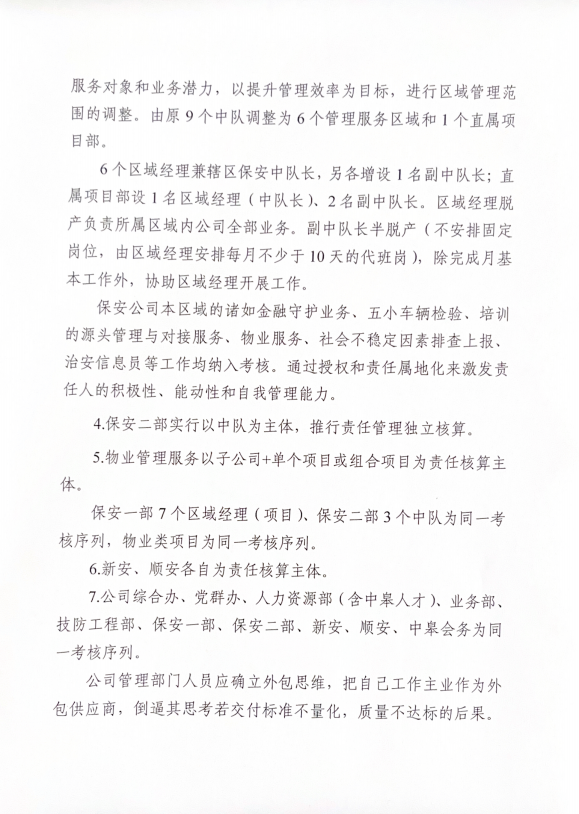 服务对象和业务潜力，以提升管理效率为目标，进行区域管理范围的调整。由原 9 个中队调整为 6 个管理服务区域和 1 个直属项目部。

6 个区域经理兼辖区保安中队长，另各增设 1 名副中队长；直属项目部设 1 名区域经理（中队长）、2 名副中队长。区域经理脱产负责所属区域内公司全部业务。副中队长半脱产（不安排固定岗位，由区域经理安排每月不少于 10 天的代班岗），除完成月基本工作外，协助区域经理开展工作。

保安公司本区域的诸如金融守护业务、五小车辆检验、培训的源头管理与对接服务、物业服务、社会不稳定因素排查上报、治安信息员等工作均纳入考核。通过授权和责任属地化来激发责任人的积极性、能动性和自我管理能力。

4.保安二部实行以中队为主体，推行责任管理独立核算。

5.物业管理服务以子公司+单个项目或组合项目为责任核算主体。

保安一部 7 个区域经理（项目）、保安二部 3 个中队为同一考核序列，物业类项目为同一考核序列。

6.新安、顺安各自为责任核算主体。

7.公司综合办、党群办、人力资源部（含中皋人才）、业务部、技防工程部、保安一部、保安二部、新安、顺安、中皋会务为同一考核序列。

公司管理部门人员应确立外包思维，把自己工作主业作为外包供应商，倒逼其思考若交付标准不量化，质量不达标的后果。